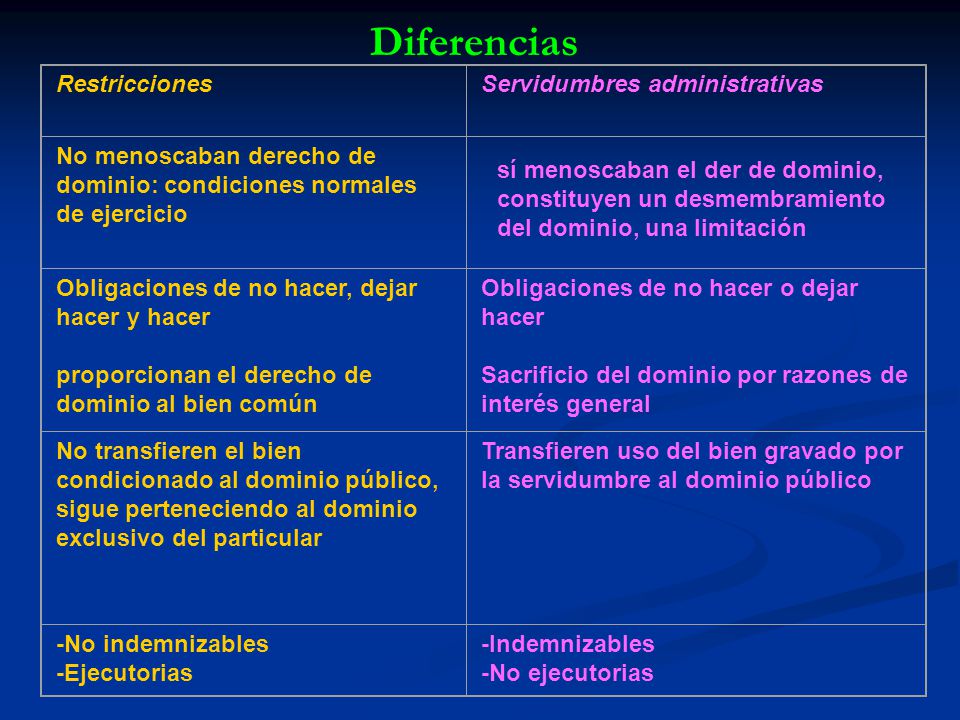 Diferencias

| Restricciones | Servidumbres administrativas |
|---|---|
| No menoscaban derecho de dominio: condiciones normales de ejercicio | sí menoscaban el der de dominio, constituyen un desmembramiento del dominio, una limitación |
| Obligaciones de no hacer, dejar hacer y hacer<br><br>proporcionan el derecho de dominio al bien común | Obligaciones de no hacer o dejar hacer<br><br>Sacrificio del dominio por razones de interés general |
| No transfieren el bien condicionado al dominio público, sigue perteneciendo al dominio exclusivo del particular | Transfieren uso del bien gravado por la servidumbre al dominio público |
| -No indemnizables<br>-Ejecutorias | -Indemnizables<br>-No ejecutorias |